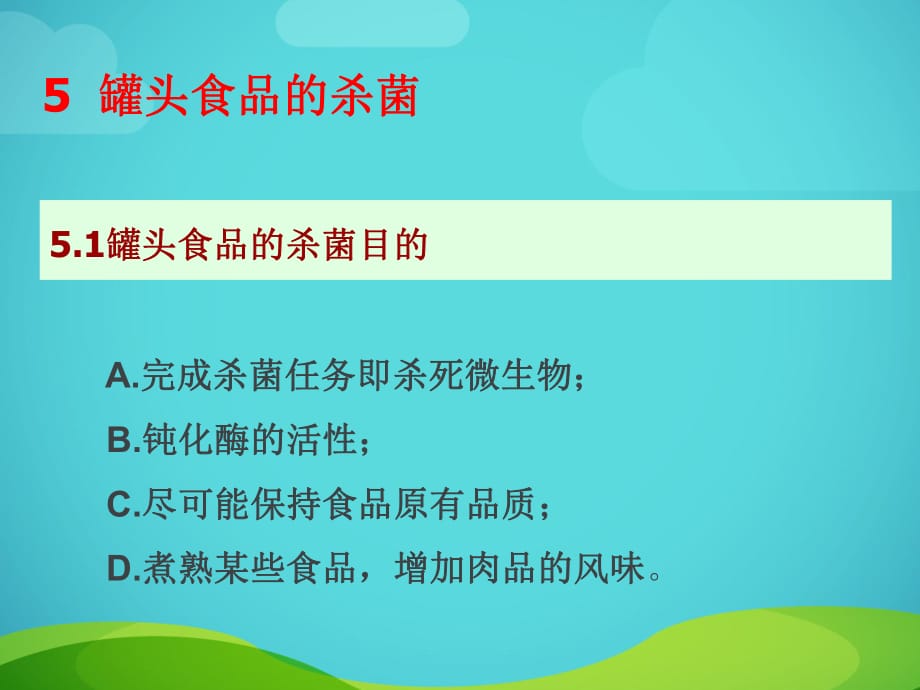 5 罐头食品的杀菌

5.1罐头食品的杀菌目的

A.完成杀菌任务即杀死微生物；

B.钝化酶的活性；

C.尽可能保持食品原有品质；

D.煮熟某些食品，增加肉品的风味。